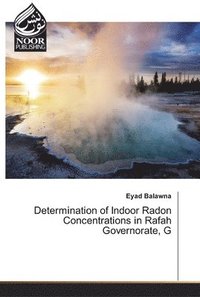 نور نشر
NOOR PUBLISHING

Eyad Balawna

Determination of Indoor Radon Concentrations in Rafah Governorate, G